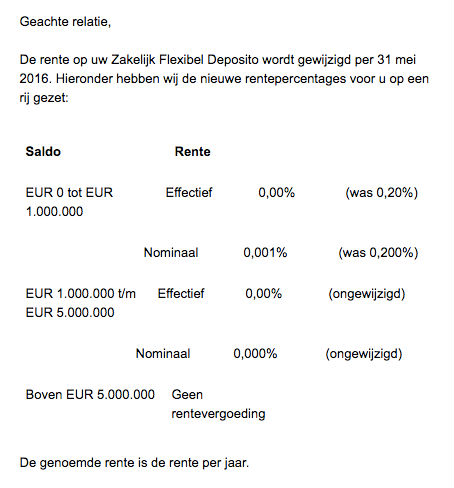 Geachte relatie,

De rente op uw Zakelijk Flexibel Deposito wordt gewijzigd per 31 mei 2016. Hieronder hebben wij de nieuwe rentepercentages voor u op een rij gezet:

| Saldo | Rente | | |
|---|---|---|---|
| EUR 0 tot EUR 1.000.000 | Effectief | 0,00% | (was 0,20%) |
| | Nominaal | 0,001% | (was 0,200%) |
| EUR 1.000.000 t/m EUR 5.000.000 | Effectief | 0,00% | (ongewijzigd) |
| | Nominaal | 0,000% | (ongewijzigd) |
| Boven EUR 5.000.000 | Geen rentevergoeding | | |

De genoemde rente is de rente per jaar.